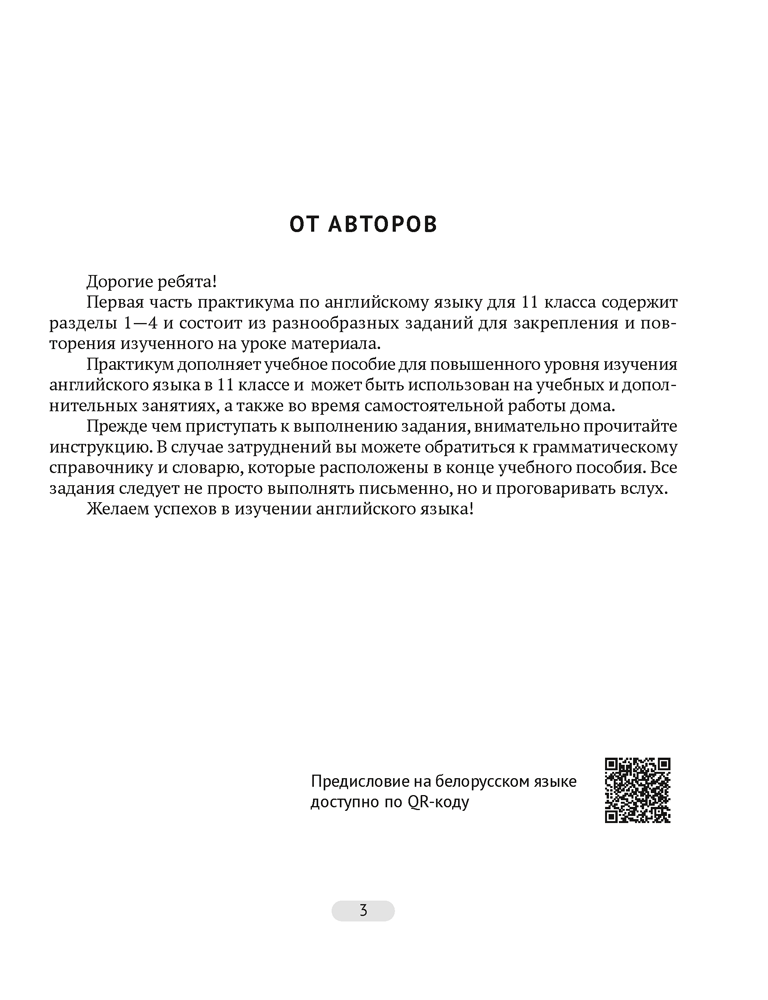 ОТ АВТОРОВ

Дорогие ребята!

Первая часть практикума по английскому языку для 11 класса содержит разделы 1—4 и состоит из разнообразных заданий для закрепления и повторения изученного на уроке материала.

Практикум дополняет учебное пособие для повышенного уровня изучения английского языка в 11 классе и может быть использован на учебных и дополнительных занятиях, а также во время самостоятельной работы дома.

Прежде чем приступать к выполнению задания, внимательно прочитайте инструкцию. В случае затруднений вы можете обратиться к грамматическому справочнику и словарю, которые расположены в конце учебного пособия. Все задания следует не просто выполнять письменно, но и проговаривать вслух.

Желаем успехов в изучении английского языка!

Предисловие на белорусском языке доступно по QR-коду

3